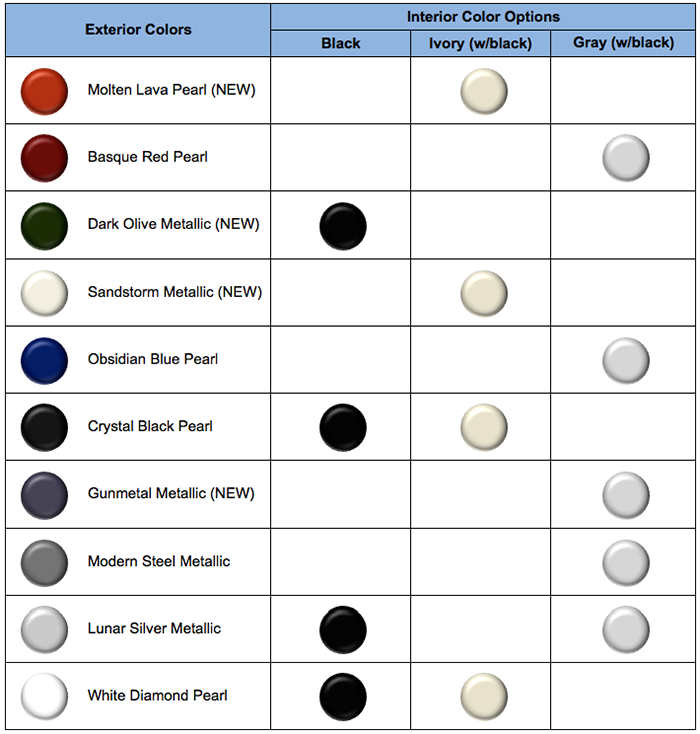 | Exterior Colors | Interior Color Options | | |
|---|---|---|---|
| | Black | Ivory (w/black) | Gray (w/black) |
| Molten Lava Pearl (NEW) | | | |
| Basque Red Pearl | | | |
| Dark Olive Metallic (NEW) | | | |
| Sandstorm Metallic (NEW) | | | |
| Obsidian Blue Pearl | | | |
| Crystal Black Pearl | | | |
| Gunmetal Metallic (NEW) | | | |
| Modern Steel Metallic | | | |
| Lunar Silver Metallic | | | |
| White Diamond Pearl | | | |